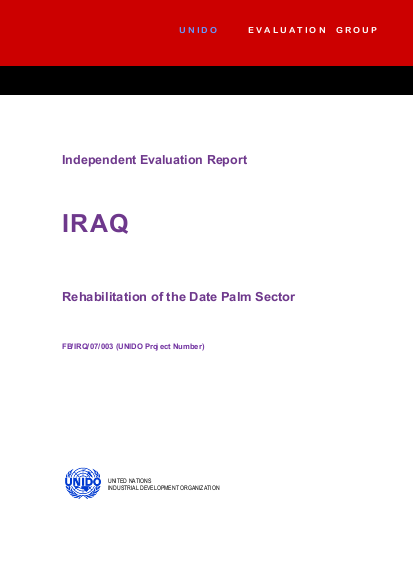 UNIDO EVALUATION GROUP

Independent Evaluation Report

IRAQ

Rehabilitation of the Date Palm Sector

FB/IRQ/07/003 (UNIDO Project Number)

UNIDO

UNITED NATIONS
INDUSTRIAL DEVELOPMENT ORGANIZATION